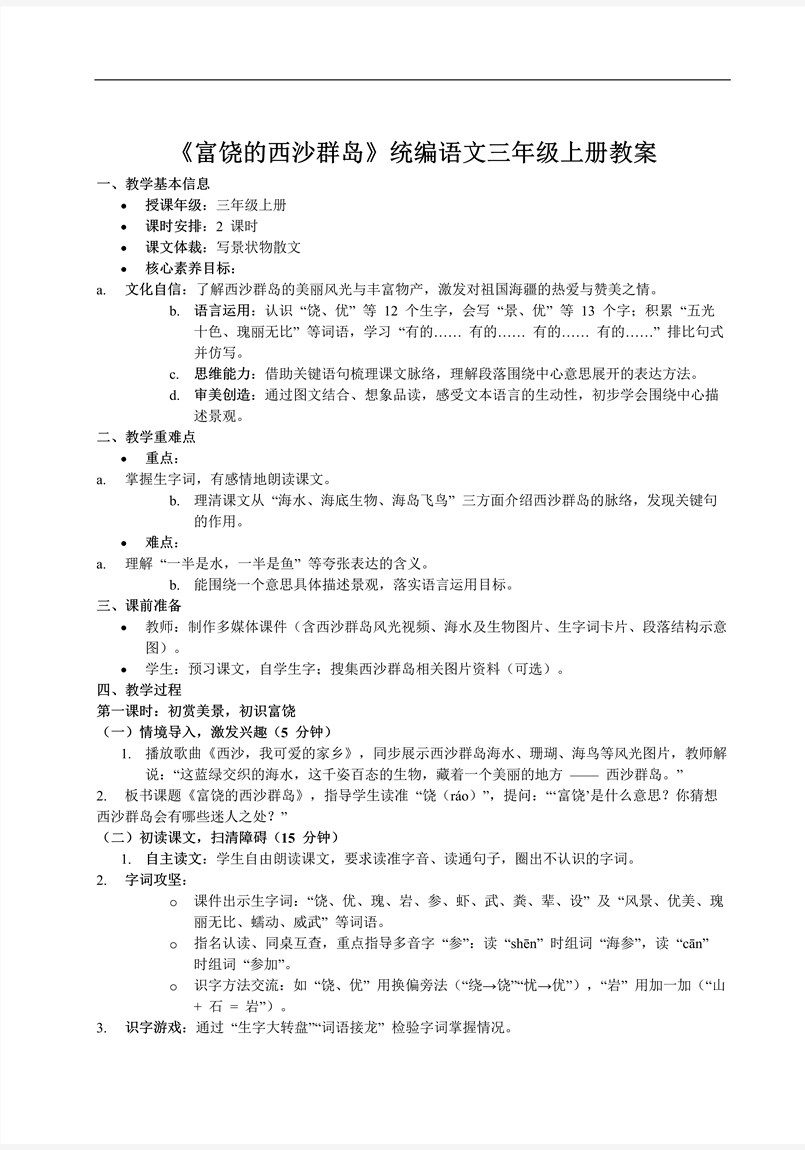 《富饶的西沙群岛》统编语文三年级上册教案

一、教学基本信息

• 授课年级：三年级上册
• 课时安排：2 课时
• 课文体裁：写景状物散文
• 核心素养目标：

a. 文化自信：了解西沙群岛的美丽风光与丰富物产，激发对祖国海疆的热爱与赞美之情。
b. 语言运用：认识“饶、优”等 12 个生字，会写“景、优”等 13 个字；积累“五光十色、瑰丽无比”等词语，学习“有的…… 有的…… 有的…… 有的……”排比句式并仿写。
c. 思维能力：借助关键语句梳理课文脉络，理解段落围绕中心意思展开的表达方法。
d. 审美创造：通过图文结合、想象品读，感受文本语言的生动性，初步学会围绕中心描述景观。

二、教学重难点

• 重点：

a. 掌握生字词，有感情地朗读课文。
b. 理清课文从“海水、海底生物、海岛飞鸟”三方面介绍西沙群岛的脉络，发现关键句的作用。

• 难点：

a. 理解“一半是水，一半是鱼”等夸张表达的含义。
b. 能围绕一个意思具体描述景观，落实语言运用目标。

三、课前准备

• 教师：制作多媒体课件（含西沙群岛风光视频、海水及生物图片、生字词卡片、段落结构示意图）。
• 学生：预习课文，自学生字；搜集西沙群岛相关图片资料（可选）。

四、教学过程

第一课时：初赏美景，初识富饶

（一）情境导入，激发兴趣（5 分钟）

1. 播放歌曲《西沙，我可爱的家乡》，同步展示西沙群岛海水、珊瑚、海鸟等风光图片，教师解说：“这蓝绿交织的海水，这千姿百态的生物，藏着一个美丽的地方 —— 西沙群岛。”

2. 板书课题《富饶的西沙群岛》，指导学生读准“饶（ráo）”，提问：“‘富饶’是什么意思？你猜想西沙群岛会有哪些迷人之处？”

（二）初读课文，扫清障碍（15 分钟）

1. 自主读文：学生自由朗读课文，要求读准字音、读通句子，圈出不认识的字词。

2. 字词攻坚：

o 课件出示生字词：“饶、优、瑰、岩、参、虾、武、粪、辈、设”及“风景、优美、瑰丽无比、蠕动、威武”等词语。
o 指名认读、同桌互查，重点指导多音字“参”：读“shēn”时组词“海参”，读“cān”时组词“参加”。
o 识字方法交流：如“饶、优”用换偏旁法（“绕→饶”“忧→优”），“岩”用加一加（“山 + 石 = 岩”）。

3. 识字游戏：通过“生字大转盘”“词语接龙”检验字词掌握情况。